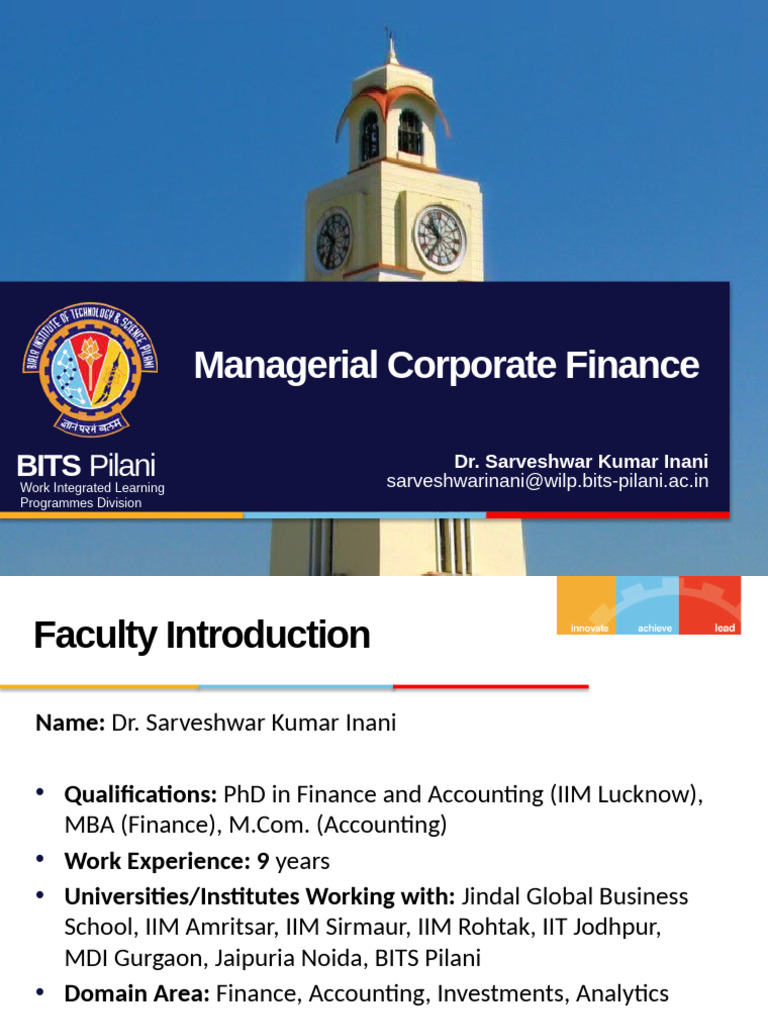 BIRLA INSTITUTE OF TECHNOLOGY & SCIENCE, PILANI
ज्ञानं परमं बलम्

BITS Pilani
Work Integrated Learning Programmes Division

Managerial Corporate Finance

Dr. Sarveshwar Kumar Inani
sarveshwarinani@wilp.bits-pilani.ac.in

Faculty Introduction

innovate achieve lead

Name: Dr. Sarveshwar Kumar Inani

• Qualifications: PhD in Finance and Accounting (IIM Lucknow), MBA (Finance), M.Com. (Accounting)
• Work Experience: 9 years
• Universities/Institutes Working with: Jindal Global Business School, IIM Amritsar, IIM Sirmaur, IIM Rohtak, IIT Jodhpur, MDI Gurgaon, Jaipuria Noida, BITS Pilani
• Domain Area: Finance, Accounting, Investments, Analytics